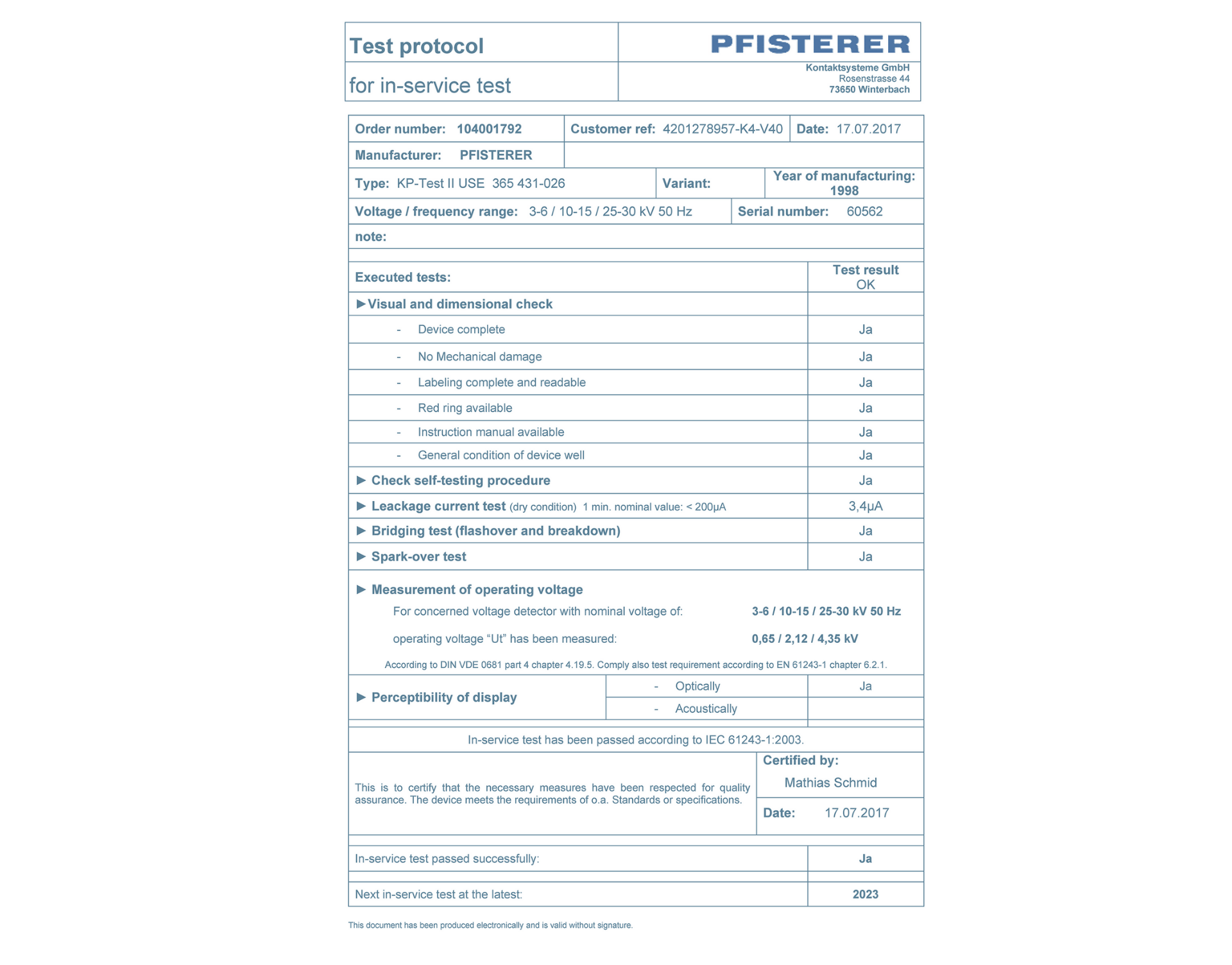 Test protocol

for in-service test

PFISTERER

Kontaktsysteme GmbH
Rosenstrasse 44
73650 Winterbach

Order number: 104001792
Customer ref: 4201278957-K4-V40
Date: 17.07.2017

Manufacturer: PFISTERER

Type: KP-Test II USE 365 431-026
Variant:
Year of manufacturing: 1998

Voltage / frequency range: 3-6 / 10-15 / 25-30 kV 50 Hz
Serial number: 60562

note:

| Executed tests: | Test result OK |
|---|---|
| ▶ Visual and dimensional check | |
| - Device complete | Ja |
| - No Mechanical damage | Ja |
| - Labeling complete and readable | Ja |
| - Red ring available | Ja |
| - Instruction manual available | Ja |
| - General condition of device well | Ja |
| ▶ Check self-testing procedure | Ja |
| ▶ Leackage current test (dry condition) 1 min. nominal value: < 200µA | 3,4µA |
| ▶ Bridging test (flashover and breakdown) | Ja |
| ▶ Spark-over test | Ja |

▶ Measurement of operating voltage

For concerned voltage detector with nominal voltage of: 3-6 / 10-15 / 25-30 kV 50 Hz

operating voltage "Ut" has been measured: 0,65 / 2,12 / 4,35 kV

According to DIN VDE 0681 part 4 chapter 4.19.5. Comply also test requirement according to EN 61243-1 chapter 6.2.1.

▶ Perceptibility of display
- Optically Ja
- Acoustically

In-service test has been passed according to IEC 61243-1:2003.

This is to certify that the necessary measures have been respected for quality assurance. The device meets the requirements of o.a. Standards or specifications.

Certified by:
Mathias Schmid

Date: 17.07.2017

In-service test passed successfully: Ja

Next in-service test at the latest: 2023

This document has been produced electronically and is valid without signature.